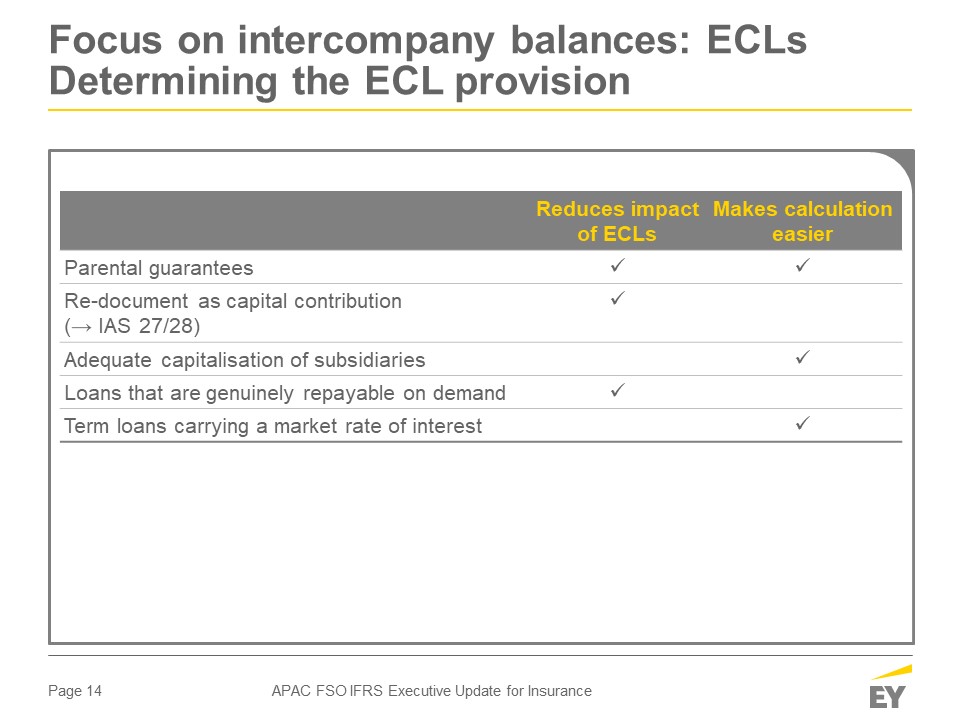 Focus on intercompany balances: ECLs
Determining the ECL provision

| | Reduces impact of ECLs | Makes calculation easier |
|---|---|---|
| Parental guarantees | ✓ | ✓ |
| Re-document as capital contribution (→ IAS 27/28) | ✓ | |
| Adequate capitalisation of subsidiaries | | ✓ |
| Loans that are genuinely repayable on demand | ✓ | |
| Term loans carrying a market rate of interest | | ✓ |

Page 14
APAC FSO IFRS Executive Update for Insurance
EY